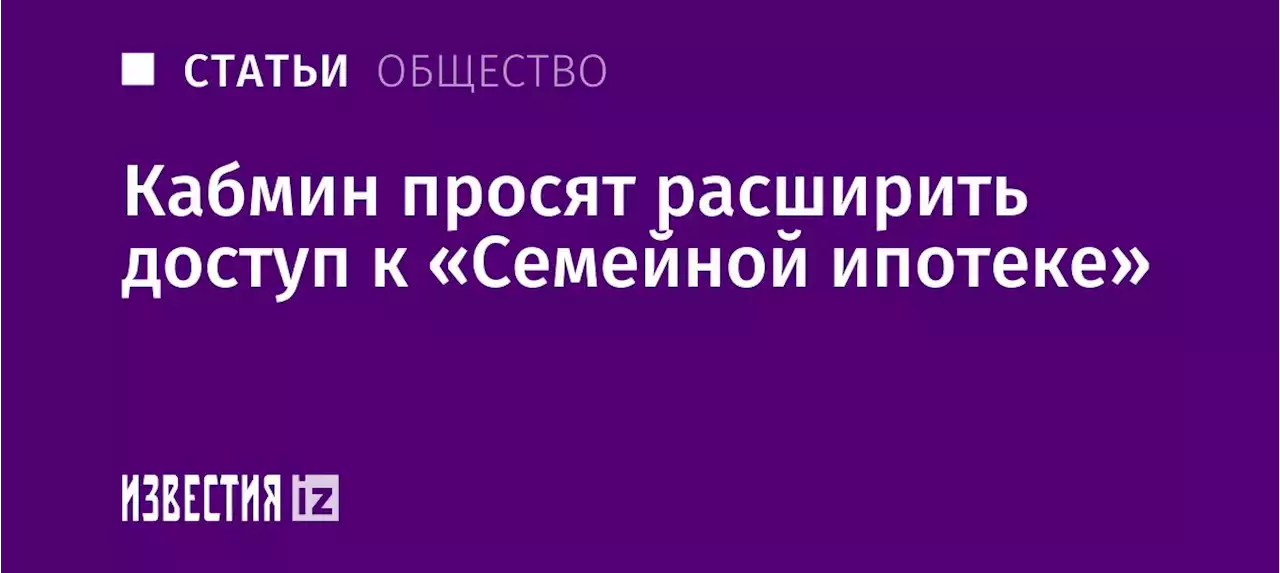 СТАТЬИ ОБЩЕСТВО

Кабмин просят расширить доступ к «Семейной ипотеке»

ИЗВЕСТИЯ iz